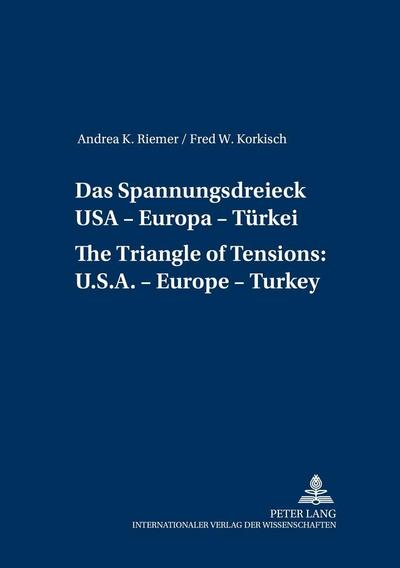 Andrea K. Riemer / Fred W. Korkisch

Das Spannungsdreieck
USA – Europa – Türkei

The Triangle of Tensions:
U.S.A. – Europe – Turkey

PETER LANG
INTERNATIONALER VERLAG DER WISSENSCHAFTEN